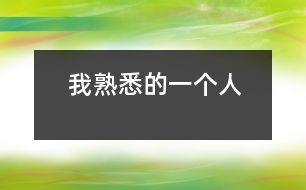 我熟悉的一个人